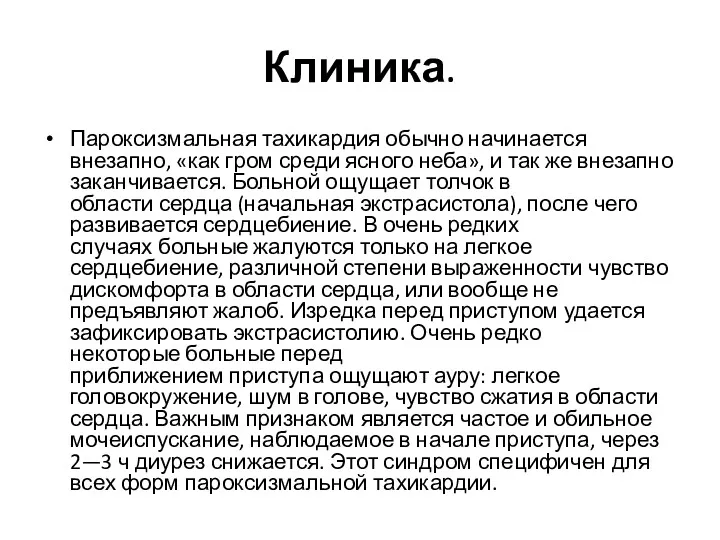 Клиника.

• Пароксизмальная тахикардия обычно начинается внезапно, «как гром среди ясного неба», и так же внезапно заканчивается. Больной ощущает толчок в области сердца (начальная экстрасистола), после чего развивается сердцебиение. В очень редких случаях больные жалуются только на легкое сердцебиение, различной степени выраженности чувство дискомфорта в области сердца, или вообще не предъявляют жалоб. Изредка перед приступом удается зафиксировать экстрасистолию. Очень редко некоторые больные перед приближением приступа ощущают ауру: легкое головокружение, шум в голове, чувство сжатия в области сердца. Важным признаком является частое и обильное мочеиспускание, наблюдаемое в начале приступа, через 2—3 ч диурез снижается. Этот синдром специфичен для всех форм пароксизмальной тахикардии.